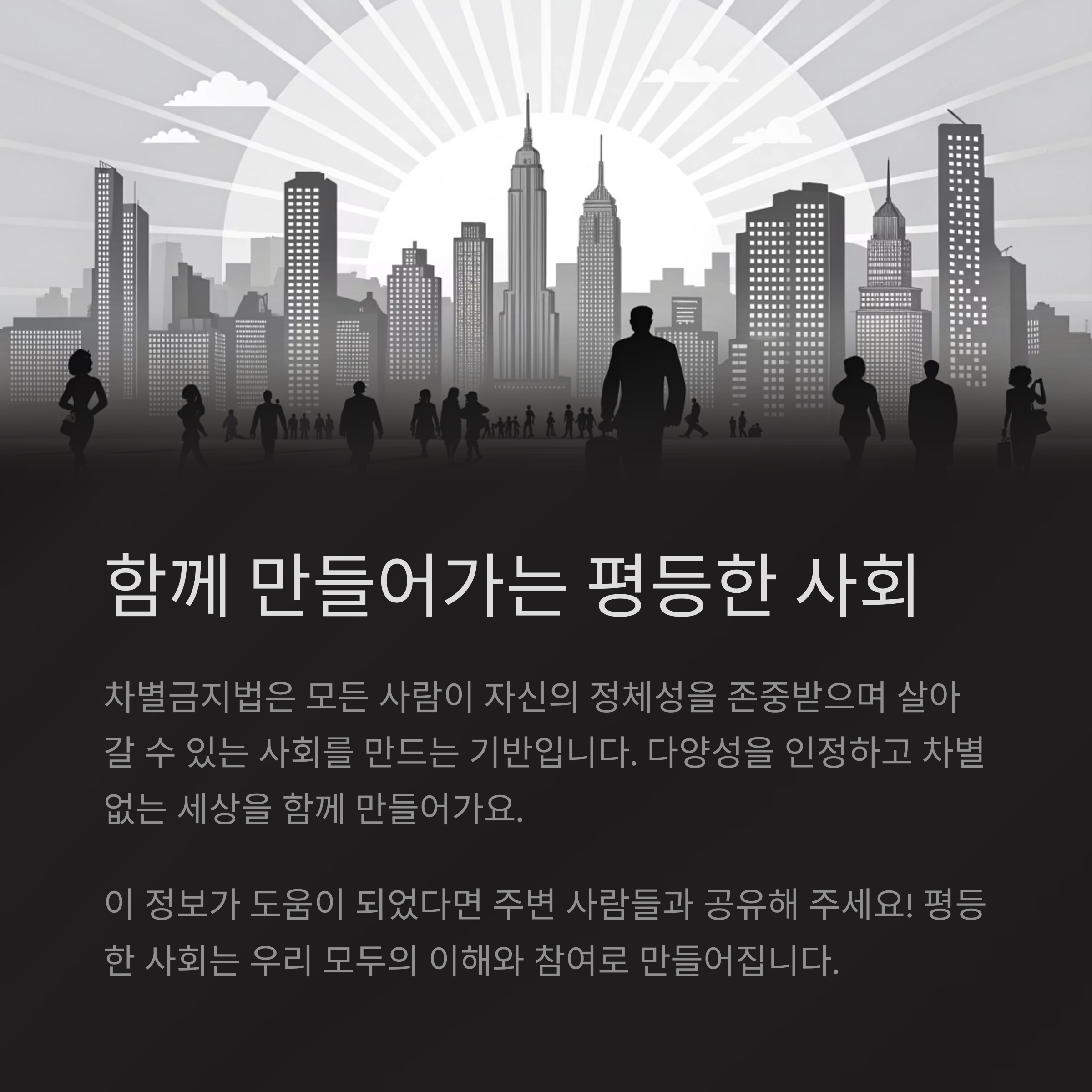 함께 만들어가는 평등한 사회

차별금지법은 모든 사람이 자신의 정체성을 존중받으며 살아갈 수 있는 사회를 만드는 기반입니다. 다양성을 인정하고 차별 없는 세상을 함께 만들어가요.

이 정보가 도움이 되었다면 주변 사람들과 공유해 주세요! 평등한 사회는 우리 모두의 이해와 참여로 만들어집니다.